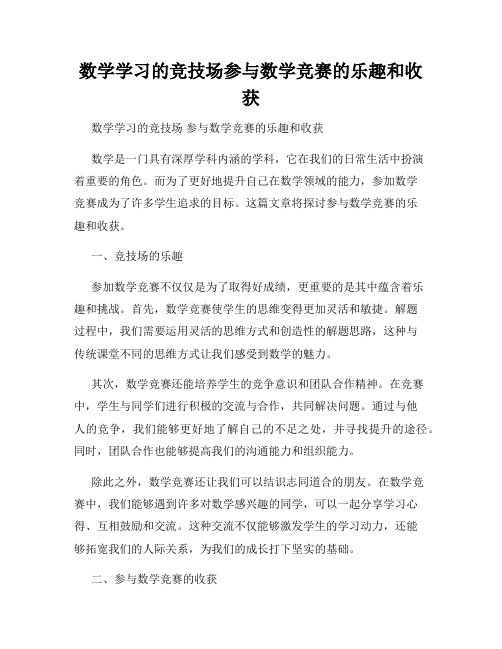 数学学习的竞技场参与数学竞赛的乐趣和收获

数学学习的竞技场 参与数学竞赛的乐趣和收获

数学是一门具有深厚学科内涵的学科，它在我们的日常生活中扮演着重要的角色。而为了更好地提升自己在数学领域的能力，参加数学竞赛成为了许多学生追求的目标。这篇文章将探讨参与数学竞赛的乐趣和收获。

一、竞技场的乐趣

参加数学竞赛不仅仅是为了取得好成绩，更重要的是其中蕴含着乐趣和挑战。首先，数学竞赛使学生的思维变得更加灵活和敏捷。解题过程中，我们需要运用灵活的思维方式和创造性的解题思路，这种与传统课堂不同的思维方式让我们感受到数学的魅力。

其次，数学竞赛还能培养学生的竞争意识和团队合作精神。在竞赛中，学生与同学们进行积极的交流与合作，共同解决问题。通过与他人的竞争，我们能够更好地了解自己的不足之处，并寻找提升的途径。同时，团队合作也能够提高我们的沟通能力和组织能力。

除此之外，数学竞赛还让我们可以结识志同道合的朋友。在数学竞赛中，我们能够遇到许多对数学感兴趣的同学，可以一起分享学习心得、互相鼓励和交流。这种交流不仅能够激发学生的学习动力，还能够拓宽我们的人际关系，为我们的成长打下坚实的基础。

二、参与数学竞赛的收获